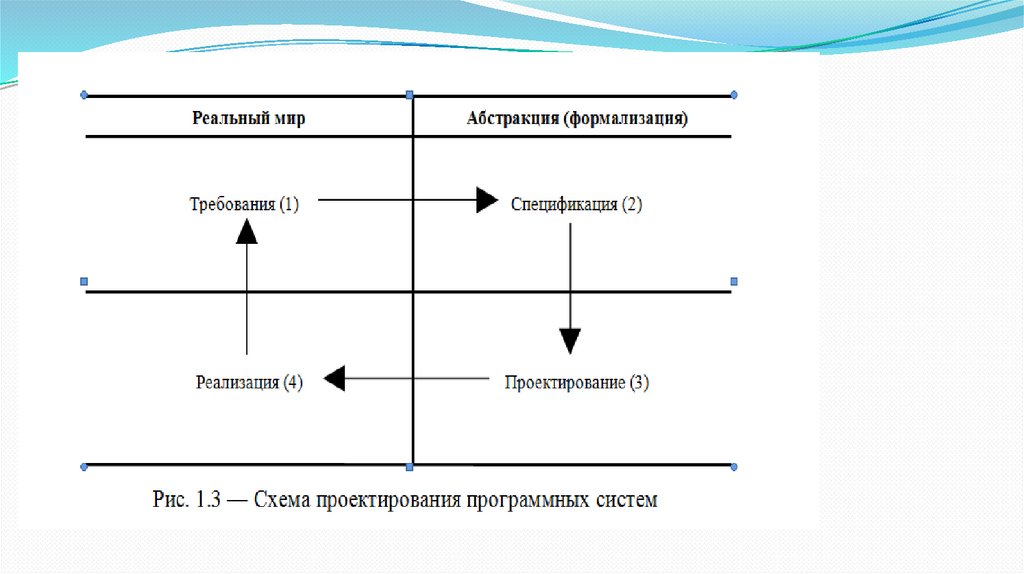 Реальный мир

Абстракция (формализация)

Требования (1)

Спецификация (2)

Реализация (4)

Проектирование (3)

Рис. 1.3 — Схема проектирования программных систем